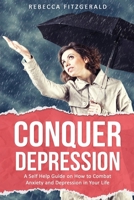 REBECCA FITZGERALD

CONQUER DEPRESSION

A Self Help Guide on How to Combat Anxiety and Depression in Your Life